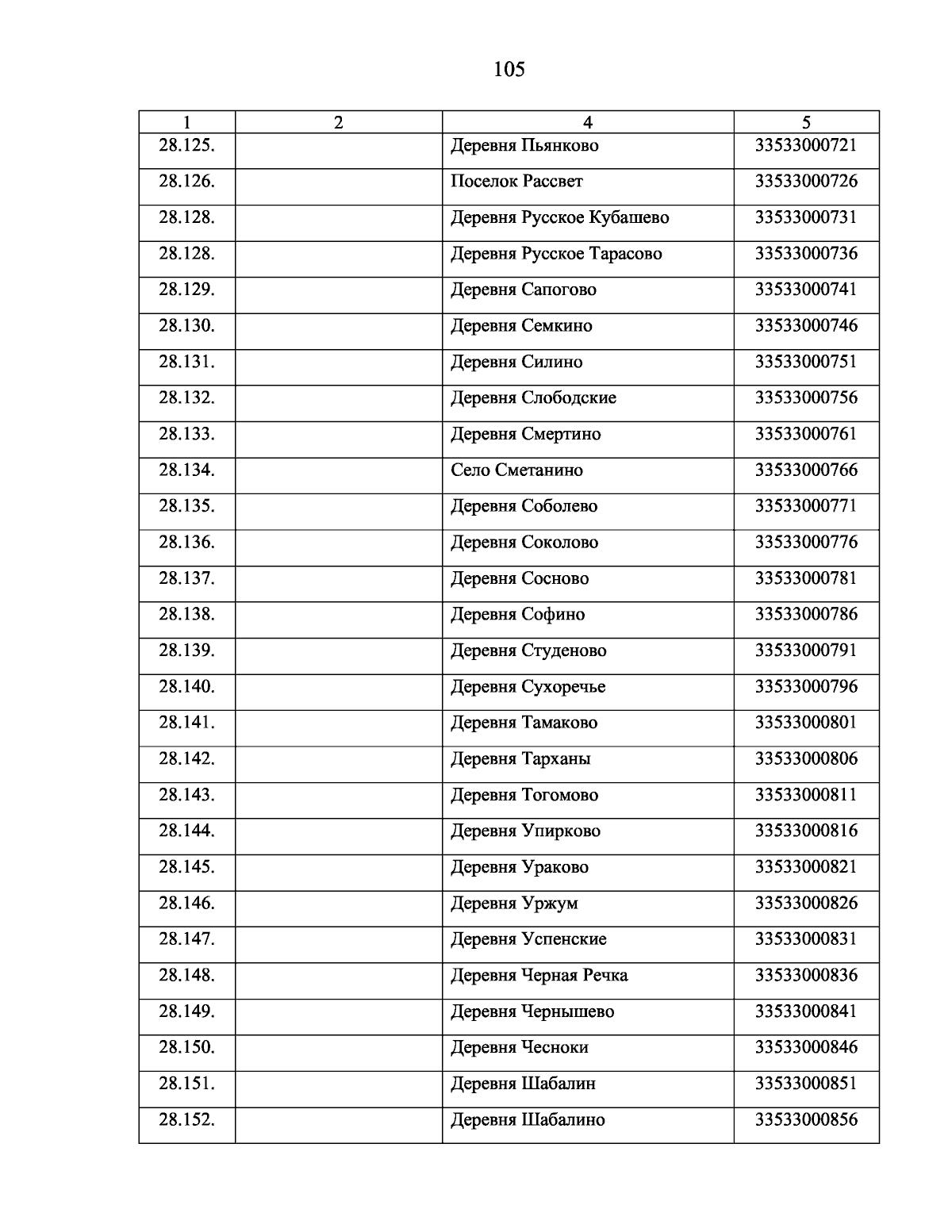 105

| 1 | 2 | 4 | 5 |
|---|---|---|---|
| 28.125. | | Деревня Пьянково | 33533000721 |
| 28.126. | | Поселок Рассвет | 33533000726 |
| 28.128. | | Деревня Русское Кубашево | 33533000731 |
| 28.128. | | Деревня Русское Тарасово | 33533000736 |
| 28.129. | | Деревня Сапогово | 33533000741 |
| 28.130. | | Деревня Семкино | 33533000746 |
| 28.131. | | Деревня Силино | 33533000751 |
| 28.132. | | Деревня Слободские | 33533000756 |
| 28.133. | | Деревня Смертино | 33533000761 |
| 28.134. | | Село Сметанино | 33533000766 |
| 28.135. | | Деревня Соболево | 33533000771 |
| 28.136. | | Деревня Соколово | 33533000776 |
| 28.137. | | Деревня Сосново | 33533000781 |
| 28.138. | | Деревня Софино | 33533000786 |
| 28.139. | | Деревня Студеново | 33533000791 |
| 28.140. | | Деревня Сухоречье | 33533000796 |
| 28.141. | | Деревня Тамаково | 33533000801 |
| 28.142. | | Деревня Тарханы | 33533000806 |
| 28.143. | | Деревня Тогомово | 33533000811 |
| 28.144. | | Деревня Упирково | 33533000816 |
| 28.145. | | Деревня Ураково | 33533000821 |
| 28.146. | | Деревня Уржум | 33533000826 |
| 28.147. | | Деревня Успенские | 33533000831 |
| 28.148. | | Деревня Черная Речка | 33533000836 |
| 28.149. | | Деревня Чернышево | 33533000841 |
| 28.150. | | Деревня Чесноки | 33533000846 |
| 28.151. | | Деревня Шабалин | 33533000851 |
| 28.152. | | Деревня Шабалино | 33533000856 |